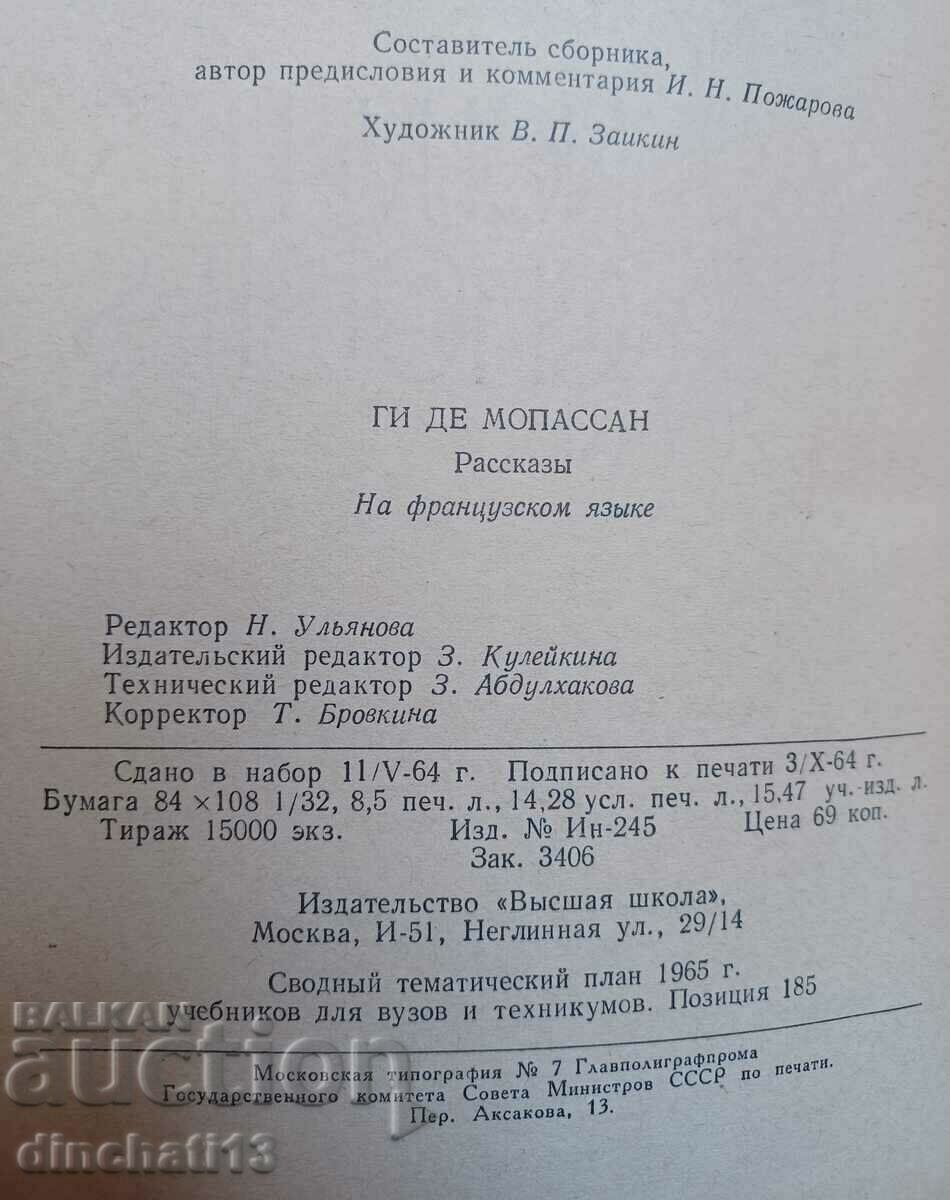 Составитель сборника,
автор предисловия и комментария И. Н. Пожарова

Художник В. П. Заикин

ГИ ДЕ МОПАССАН

Рассказы

На французском языке

Редактор Н. Ульянова
Издательский редактор З. Кулейкина
Технический редактор З. Абдулхакова
Корректор Т. Бровкина

Сдано в набор 11/V-64 г. Подписано к печати 3/X-64 г.
Бумага 84×108 1/32, 8,5 печ. л., 14,28 усл. печ. л., 15,47 уч.-изд. л.
Тираж 15000 экз. Изд. № Ин-245 Цена 69 коп.
Зак. 3406

Издательство «Высшая школа»,
Москва, И-51, Неглинная ул., 29/14

Сводный тематический план 1965 г.
учебников для вузов и техникумов. Позиция 185

Московская типография № 7 Главполиграфпрома
Государственного комитета Совета Министров СССР по печати.
Пер. Аксакова, 13.

BALKAN auction
dinchati13